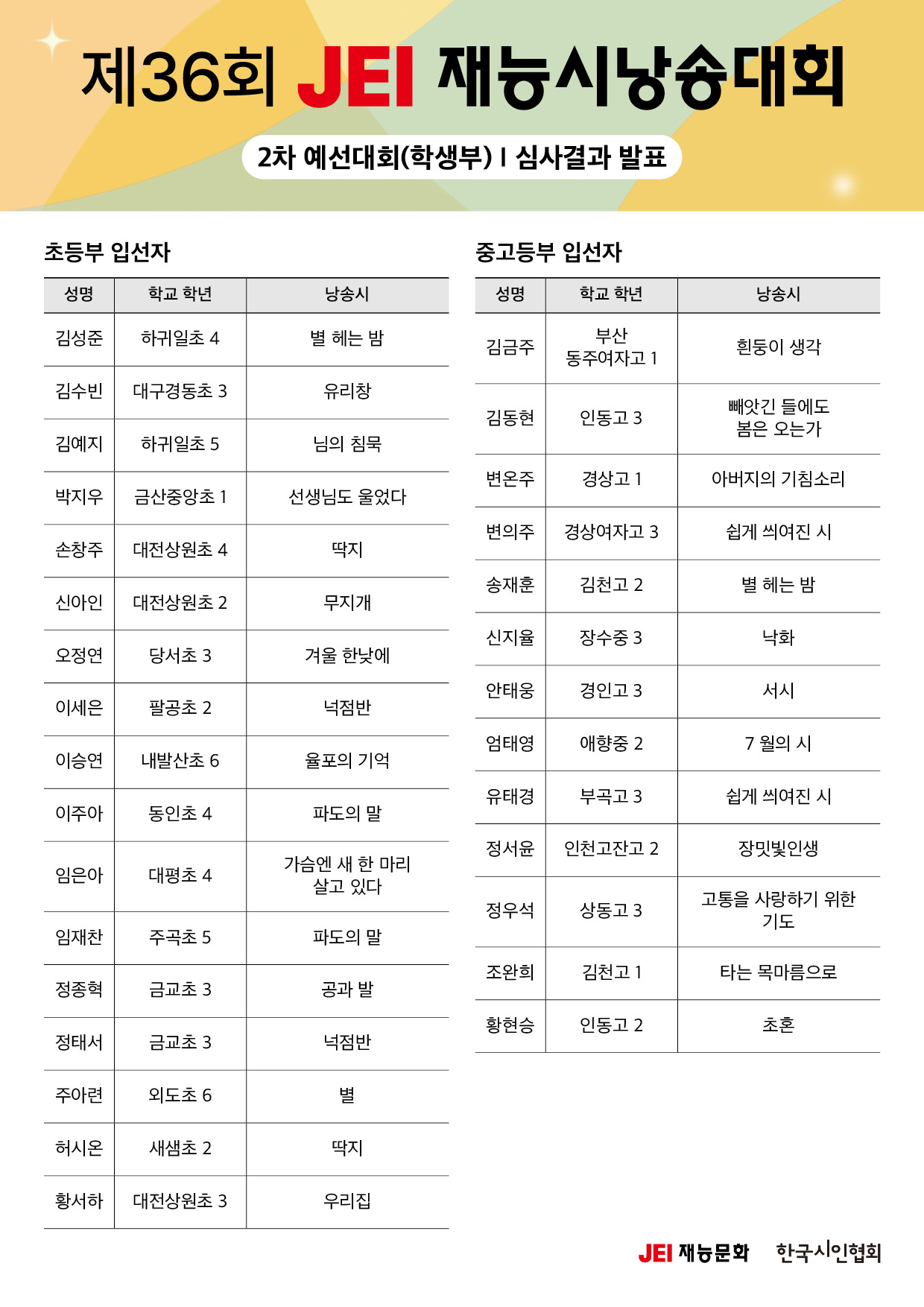 제36회 JEI 재능시낭송대회

2차 예선대회(학생부) I 심사결과 발표

초등부 입선자

| 성명 | 학교 학년 | 낭송시 |
|---|---|---|
| 김성준 | 하귀일초 4 | 별 헤는 밤 |
| 김수빈 | 대구경동초 3 | 유리창 |
| 김예지 | 하귀일초 5 | 님의 침묵 |
| 박지우 | 금산중앙초 1 | 선생님도 울었다 |
| 손창주 | 대전상원초 4 | 딱지 |
| 신아인 | 대전상원초 2 | 무지개 |
| 오정연 | 당서초 3 | 겨울 한낮에 |
| 이세은 | 팔공초 2 | 넉점반 |
| 이승연 | 내발산초 6 | 율포의 기억 |
| 이주아 | 동인초 4 | 파도의 말 |
| 임은아 | 대평초 4 | 가슴엔 새 한 마리 살고 있다 |
| 임재찬 | 주곡초 5 | 파도의 말 |
| 정종혁 | 금교초 3 | 공과 발 |
| 정태서 | 금교초 3 | 넉점반 |
| 주아련 | 외도초 6 | 별 |
| 허시온 | 새샘초 2 | 딱지 |
| 황서하 | 대전상원초 3 | 우리집 |

중고등부 입선자

| 성명 | 학교 학년 | 낭송시 |
|---|---|---|
| 김금주 | 부산 동주여자고 1 | 흰둥이 생각 |
| 김동현 | 인동고 3 | 빼앗긴 들에도 봄은 오는가 |
| 변온주 | 경상고 1 | 아버지의 기침소리 |
| 변의주 | 경상여자고 3 | 쉽게 씌여진 시 |
| 송재훈 | 김천고 2 | 별 헤는 밤 |
| 신지율 | 장수중 3 | 낙화 |
| 안태웅 | 경인고 3 | 서시 |
| 엄태영 | 애향중 2 | 7 월의 시 |
| 유태경 | 부곡고 3 | 쉽게 씌여진 시 |
| 정서윤 | 인천고잔고 2 | 장밋빛인생 |
| 정우석 | 상동고 3 | 고통을 사랑하기 위한 기도 |
| 조완희 | 김천고 1 | 타는 목마름으로 |
| 황현승 | 인동고 2 | 초혼 |

JEI 재능문화 한국시인협회